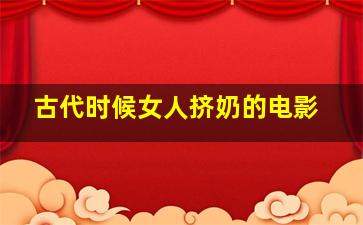 古代时候女人挤奶的电影